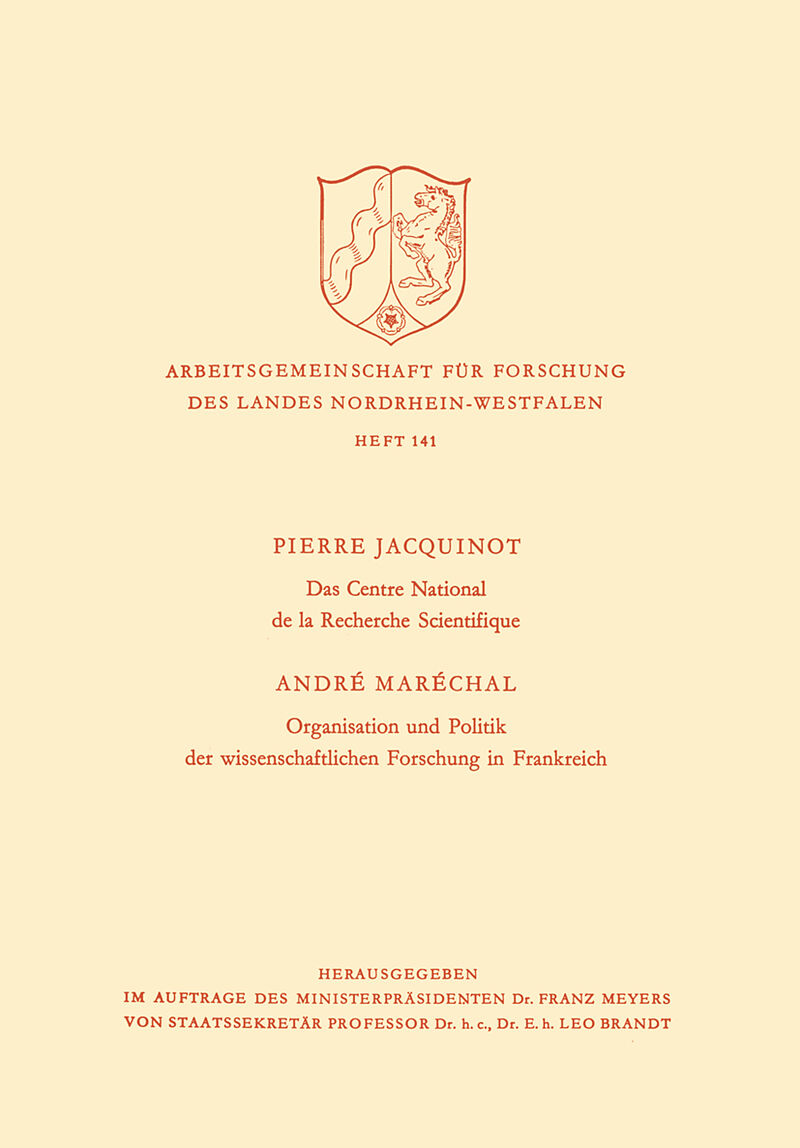 ARBEITSGEMEINSCHAFT FÜR FORSCHUNG
DES LANDES NORDRHEIN-WESTFALEN

HEFT 141

PIERRE JACQUINOT

Das Centre National de la Recherche Scientifique

ANDRÉ MARÉCHAL

Organisation und Politik der wissenschaftlichen Forschung in Frankreich

HERAUSGEGEBEN
IM AUFTRAGE DES MINISTERPRÄSIDENTEN Dr. FRANZ MEYERS
VON STAATSSEKRETÄR PROFESSOR Dr. h. c., Dr. E. h. LEO BRANDT